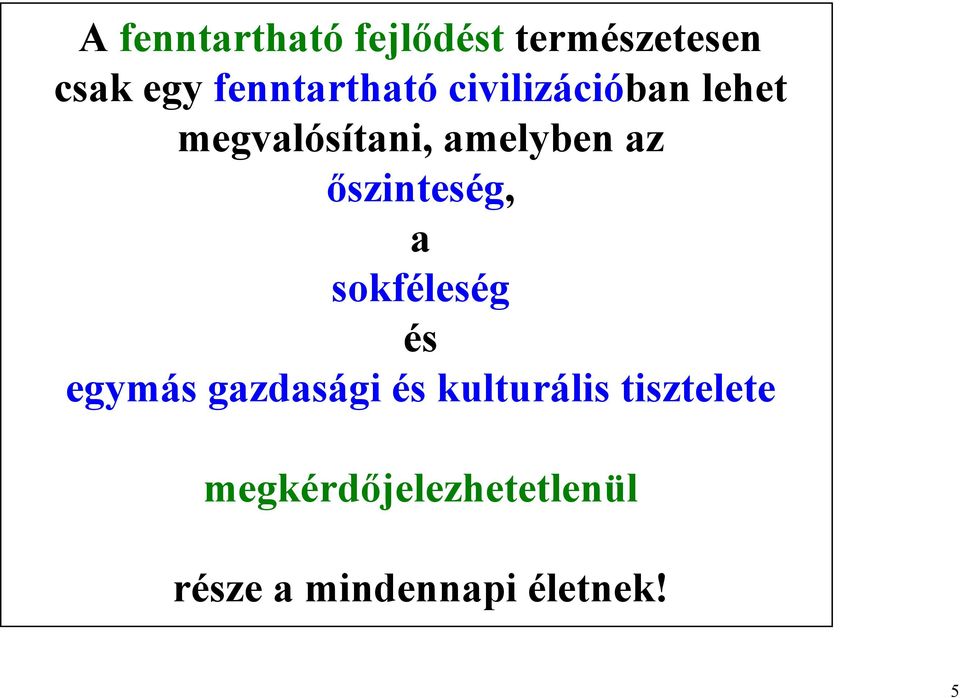 A fenntartható fejlődést természetesen csak egy fenntartható civilizációban lehet megvalósítani, amelyben az

őszinteség,

a

sokféleség

és

egymás gazdasági és kulturális tisztelete

megkérdőjelezhetetlenül

része a mindennapi életnek!

5